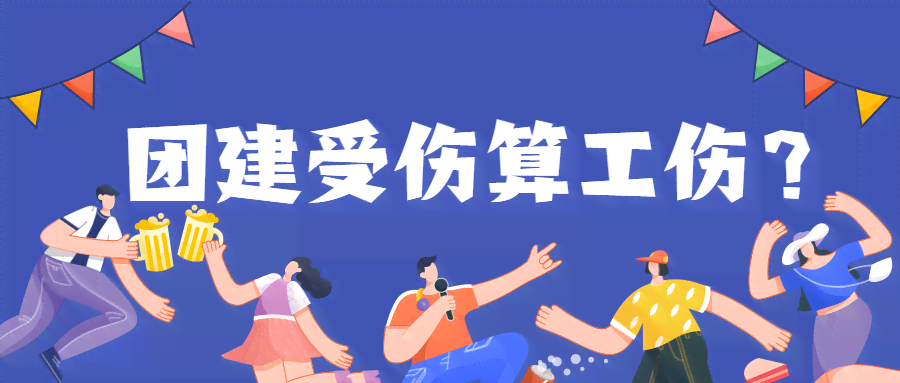 团建受伤算工伤？